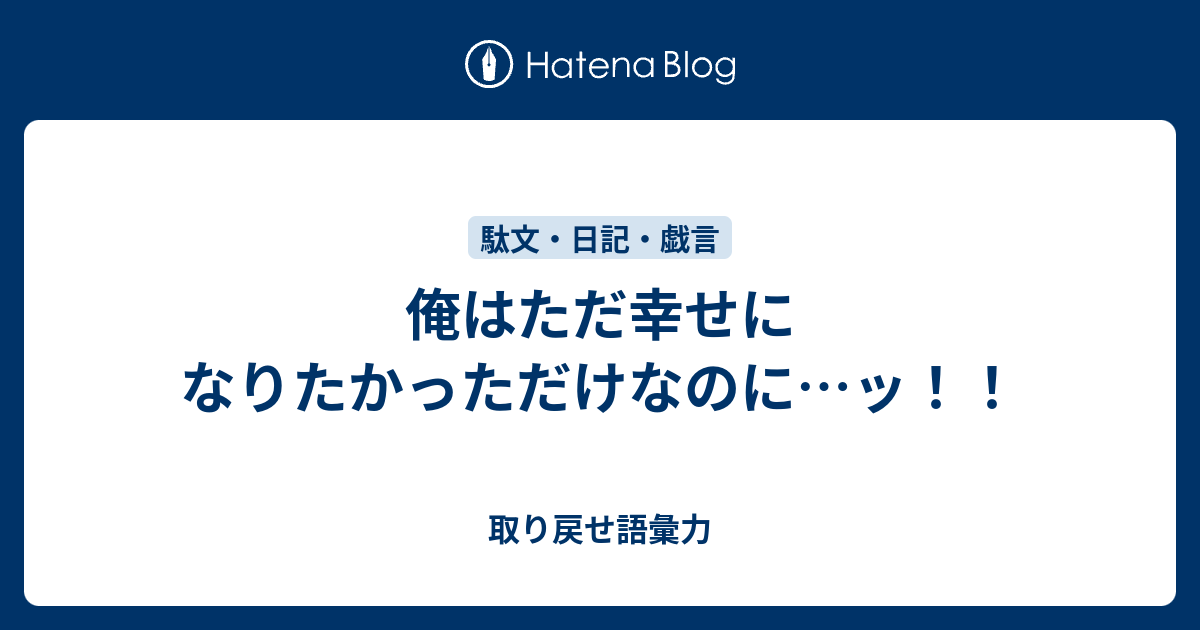 Hatena Blog

駄文・日記・戯言

俺はただ幸せになりたかっただけなのに…ッ！！

取り戻せ語彙力